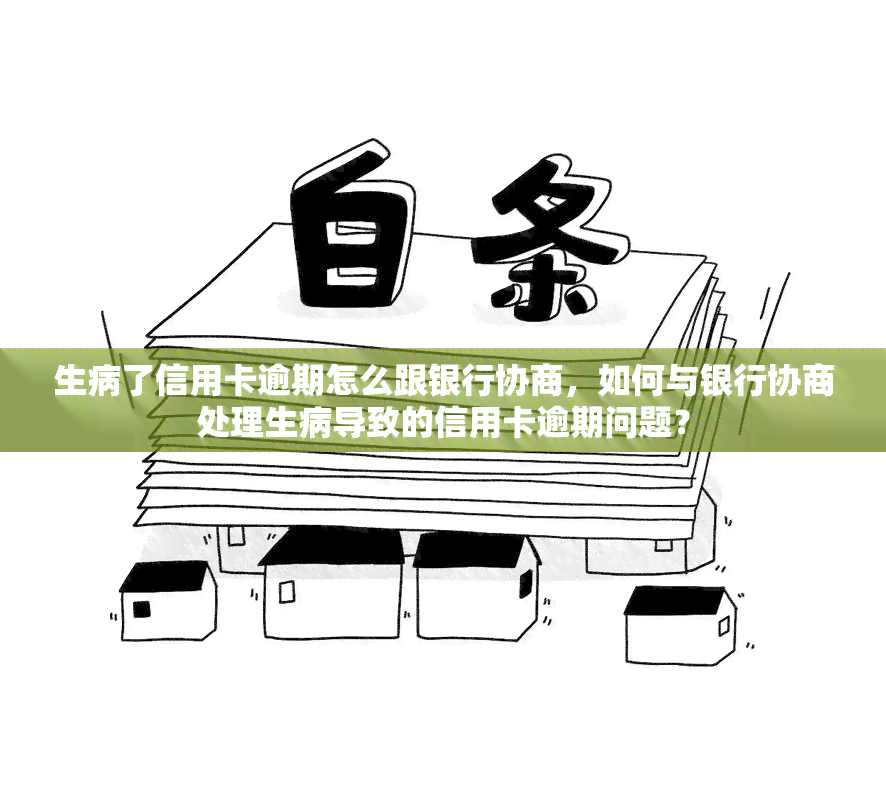 白条

生病了信用卡逾期怎么跟银行协商，如何与银行协商处理生病导致的信用卡逾期问题？